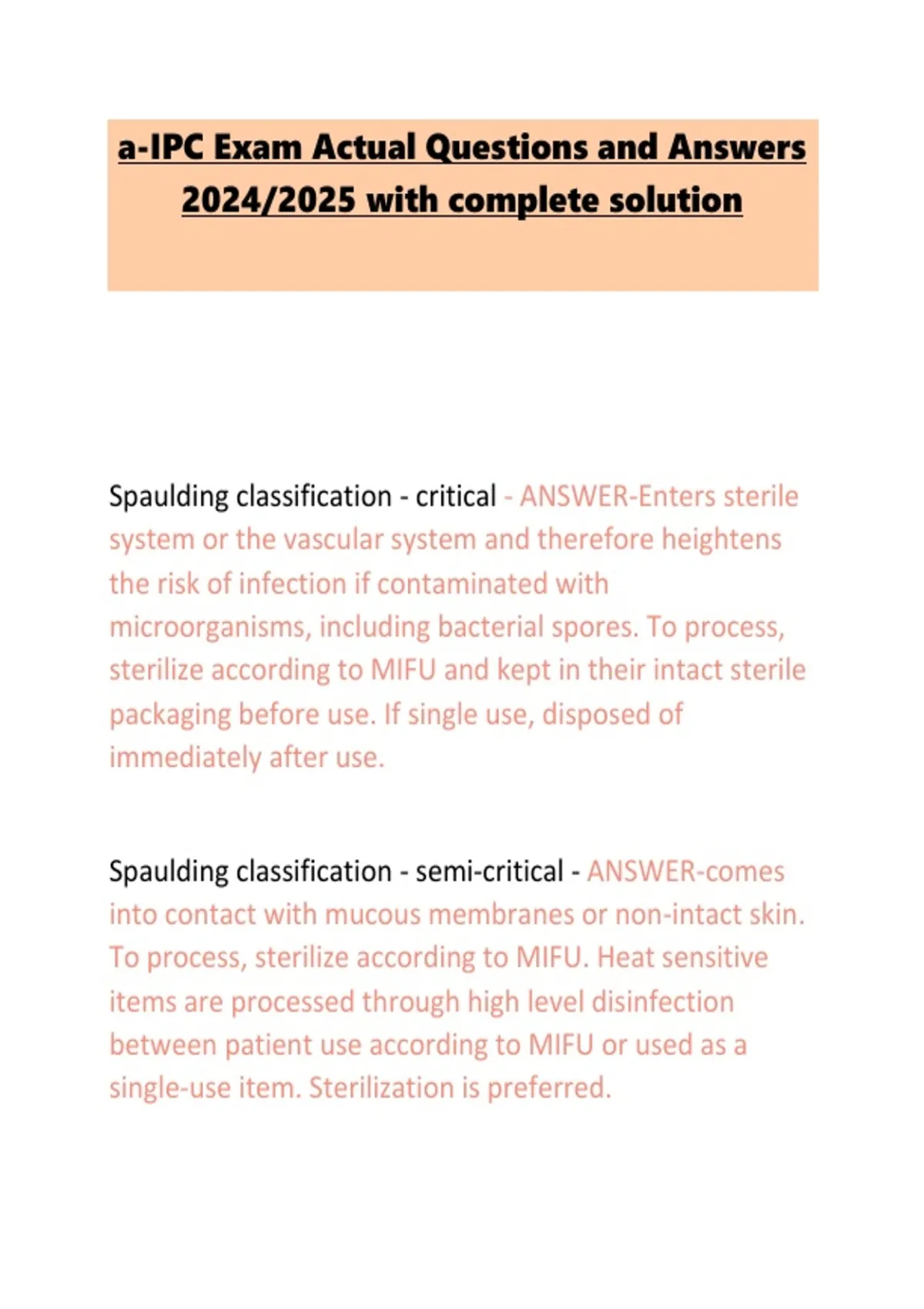 a-IPC Exam Actual Questions and Answers 2024/2025 with complete solution

Spaulding classification - critical - ANSWER-Enters sterile system or the vascular system and therefore heightens the risk of infection if contaminated with microorganisms, including bacterial spores. To process, sterilize according to MIFU and kept in their intact sterile packaging before use. If single use, disposed of immediately after use.

Spaulding classification - semi-critical - ANSWER-comes into contact with mucous membranes or non-intact skin. To process, sterilize according to MIFU. Heat sensitive items are processed through high level disinfection between patient use according to MIFU or used as a single-use item. Sterilization is preferred.